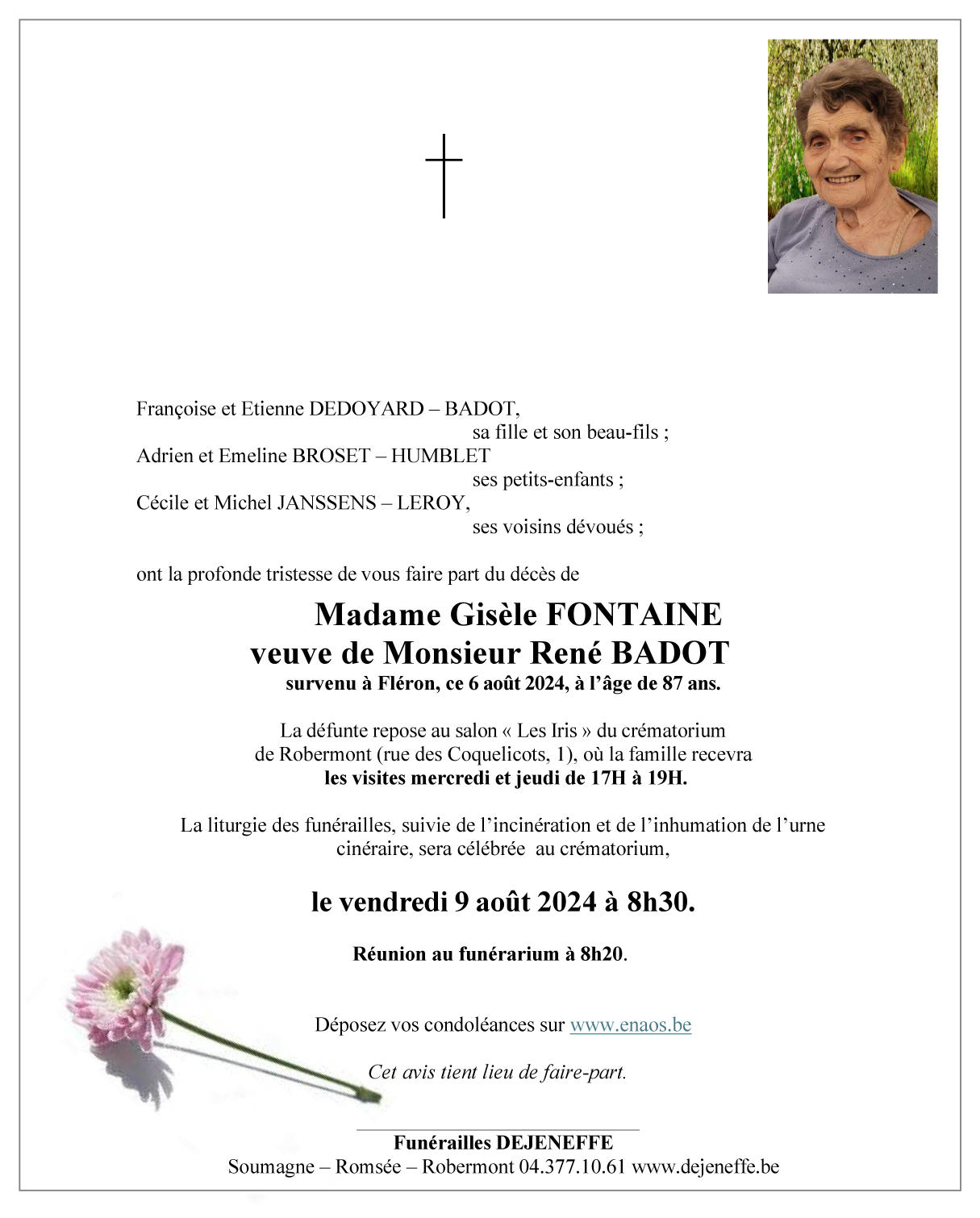 Françoise et Etienne DEDOYARD – BADOT,
sa fille et son beau-fils ;
Adrien et Emeline BROSET – HUMBLET
ses petits-enfants ;
Cécile et Michel JANSSENS – LEROY,
ses voisins dévoués ;

ont la profonde tristesse de vous faire part du décès de

Madame Gisèle FONTAINE
veuve de Monsieur René BADOT
survenu à Fléron, ce 6 août 2024, à l'âge de 87 ans.

La défunte repose au salon « Les Iris » du crématorium de Robermont (rue des Coquelicots, 1), où la famille recevra les visites mercredi et jeudi de 17H à 19H.

La liturgie des funérailles, suivie de l'incinération et de l'inhumation de l'urne cinéraire, sera célébrée au crématorium,

le vendredi 9 août 2024 à 8h30.

Réunion au funérarium à 8h20.

Déposez vos condoléances sur www.enaos.be

Cet avis tient lieu de faire-part.

Funérailles DEJENEFFE
Soumagne – Romsée – Robermont 04.377.10.61 www.dejeneffe.be